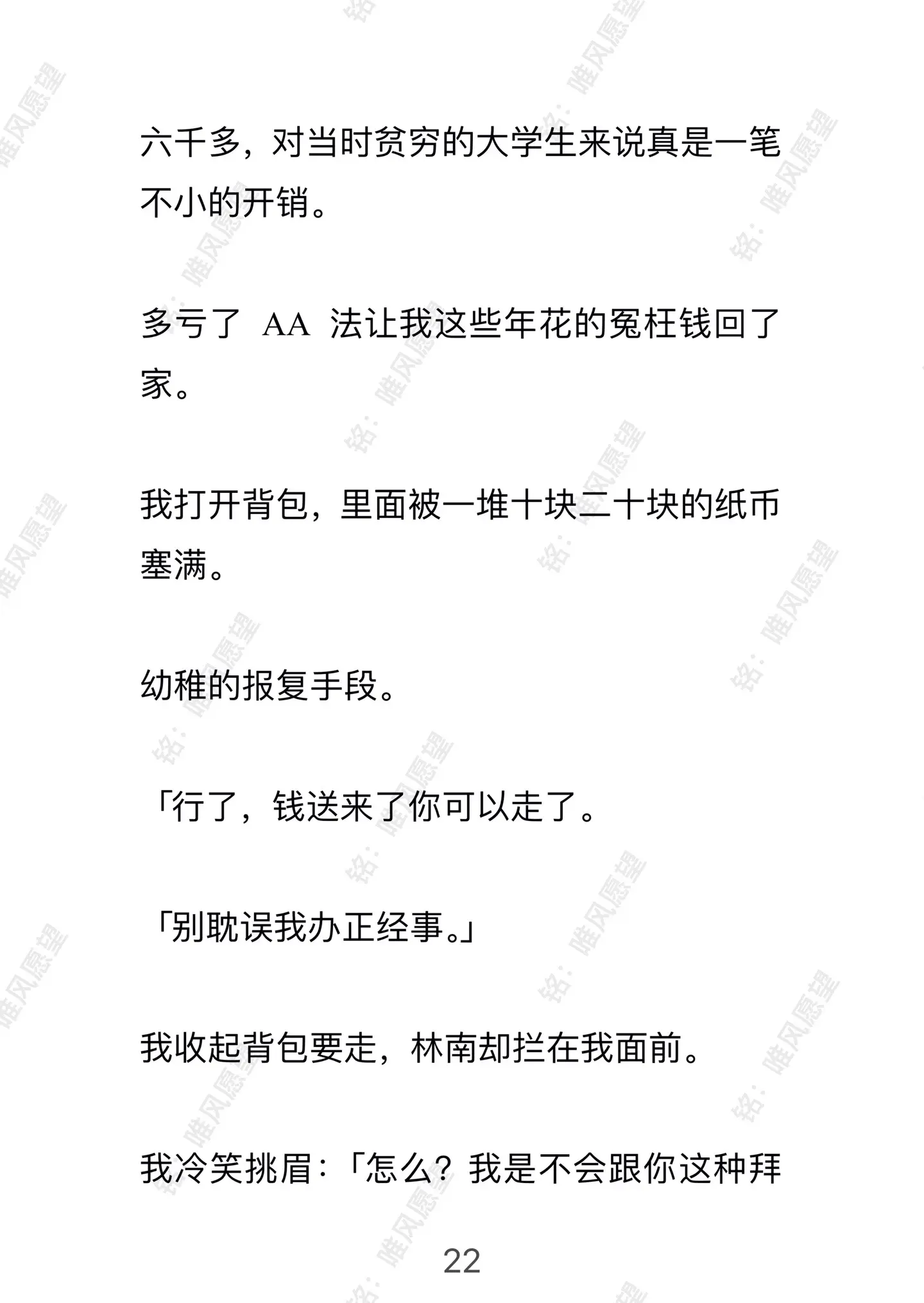 六千多，对当时贫穷的大学生来说真是一笔不小的开销。

多亏了 AA 法让我这些年花的冤枉钱回了家。

我打开背包，里面被一堆十块二十块的纸币塞满。

幼稚的报复手段。

「行了，钱送来了你可以走了。

「别耽误我办正经事。」

我收起背包要走，林南却拦在我面前。

我冷笑挑眉：「怎么？我是不会跟你这种拜

22

铭：唯风愿望